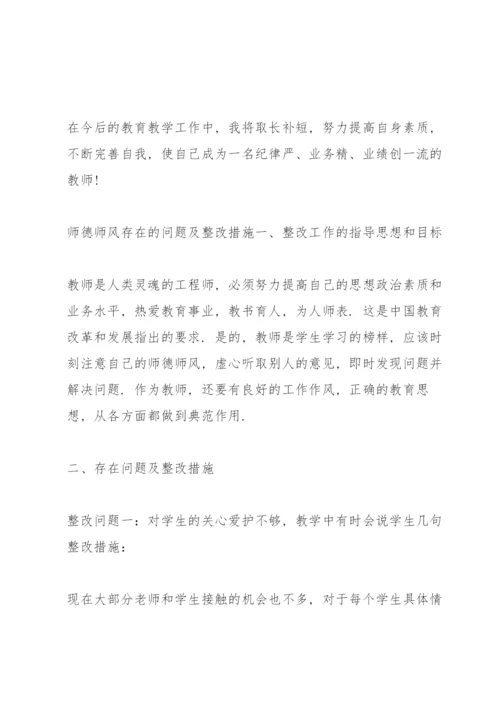 在今后的教育教学工作中，我将取长补短，努力提高自身素质，不断完善自我，使自己成为一名纪律严、业务精、业绩创一流的教师！

师德师风存在的问题及整改措施一、整改工作的指导思想和目标

教师是人类灵魂的工程师，必须努力提高自己的思想政治素质和业务水平，热爱教育事业，教书育人，为人师表．这是中国教育改革和发展指出的要求．是的，教师是学生学习的榜样，应该时刻注意自己的师德师风，虚心听取别人的意见，即时发现问题并解决问题．作为教师，还要有良好的工作作风，正确的教育思想，从各方面都做到典范作用．

二、存在问题及整改措施

整改问题一：对学生的关心爱护不够，教学中有时会说学生几句整改措施：

现在大部分老师和学生接触的机会也不多，对于每个学生具体情